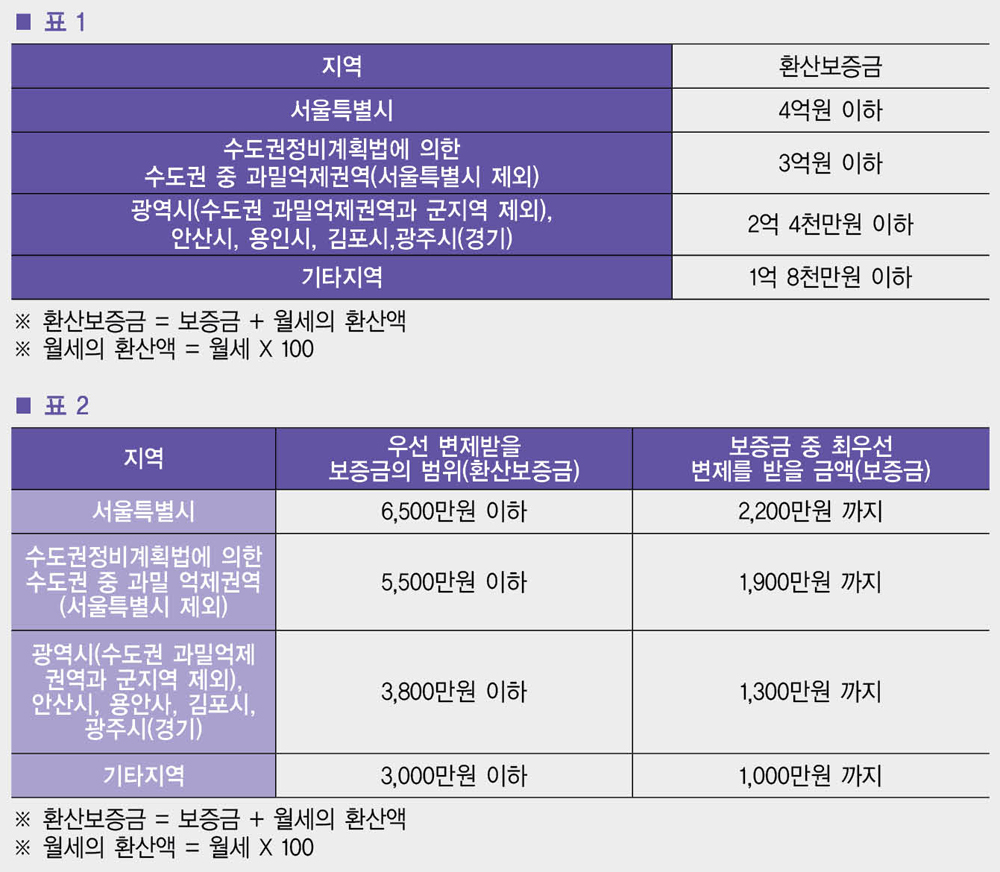 ■ 표 1

| 지역 | 환산보증금 |
|---|---|
| 서울특별시 | 4억원 이하 |
| 수도권정비계획법에 의한 수도권 중 과밀억제권역(서울특별시 제외) | 3억원 이하 |
| 광역시(수도권 과밀억제권역과 군지역 제외), 안산시, 용인시, 김포시,광주시(경기) | 2억 4천만원 이하 |
| 기타지역 | 1억 8천만원 이하 |

※ 환산보증금 = 보증금 + 월세의 환산액
※ 월세의 환산액 = 월세 X 100

■ 표 2

| 지역 | 우선 변제받을 보증금의 범위(환산보증금) | 보증금 중 최우선 변제를 받을 금액(보증금) |
|---|---|---|
| 서울특별시 | 6,500만원 이하 | 2,200만원 까지 |
| 수도권정비계획법에 의한 수도권 중 과밀 억제권역 (서울특별시 제외) | 5,500만원 이하 | 1,900만원 까지 |
| 광역시(수도권 과밀억제 권역과 군지역 제외), 안산시, 용안사, 김포시, 광주시(경기) | 3,800만원 이하 | 1,300만원 까지 |
| 기타지역 | 3,000만원 이하 | 1,000만원 까지 |

※ 환산보증금 = 보증금 + 월세의 환산액
※ 월세의 환산액 = 월세 X 100